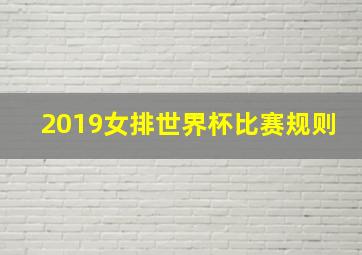 2019女排世界杯比赛规则